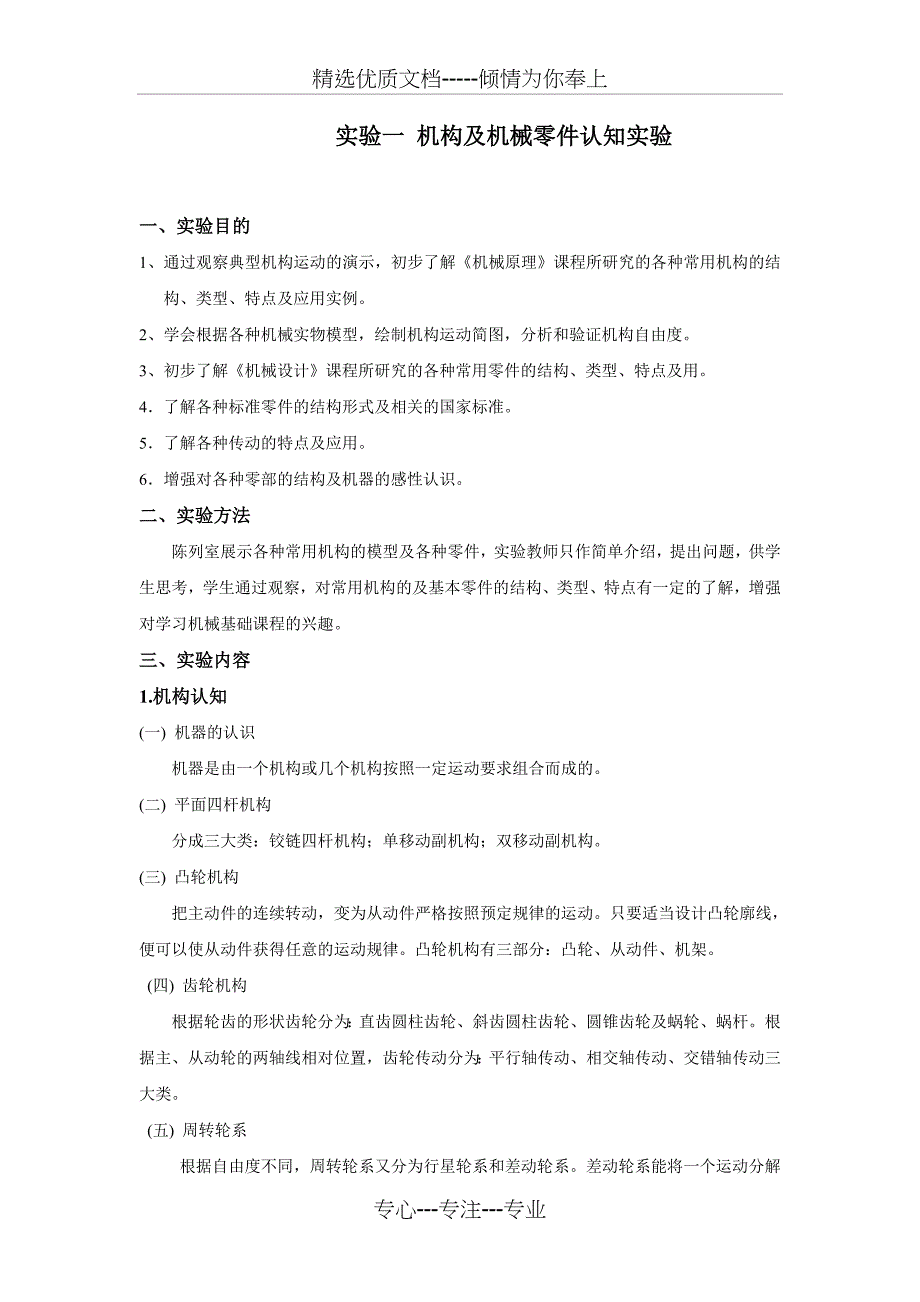 精选优质文档-----倾情为你奉上

实验一 机构及机械零件认知实验

一、实验目的

1、通过观察典型机构运动的演示，初步了解《机械原理》课程所研究的各种常用机构的结构、类型、特点及应用实例。

2、学会根据各种机械实物模型，绘制机构运动简图，分析和验证机构自由度。

3、初步了解《机械设计》课程所研究的各种常用零件的结构、类型、特点及用。

4．了解各种标准零件的结构形式及相关的国家标准。

5．了解各种传动的特点及应用。

6．增强对各种零部的结构及机器的感性认识。

二、实验方法

陈列室展示各种常用机构的模型及各种零件，实验教师只作简单介绍，提出问题，供学生思考，学生通过观察，对常用机构的及基本零件的结构、类型、特点有一定的了解，增强对学习机械基础课程的兴趣。

三、实验内容

1.机构认知

(一) 机器的认识

机器是由一个机构或几个机构按照一定运动要求组合而成的。

(二) 平面四杆机构

分成三大类：铰链四杆机构；单移动副机构；双移动副机构。

(三) 凸轮机构

把主动件的连续转动，变为从动件严格按照预定规律的运动。只要适当设计凸轮廓线，便可以使从动件获得任意的运动规律。凸轮机构有三部分：凸轮、从动件、机架。

(四) 齿轮机构

根据轮齿的形状齿轮分为:直齿圆柱齿轮、斜齿圆柱齿轮、圆锥齿轮及蜗轮、蜗杆。根据主、从动轮的两轴线相对位置，齿轮传动分为:平行轴传动、相交轴传动、交错轴传动三大类。

(五) 周转轮系

根据自由度不同，周转轮系又分为行星轮系和差动轮系。差动轮系能将一个运动分解

专心---专注---专业